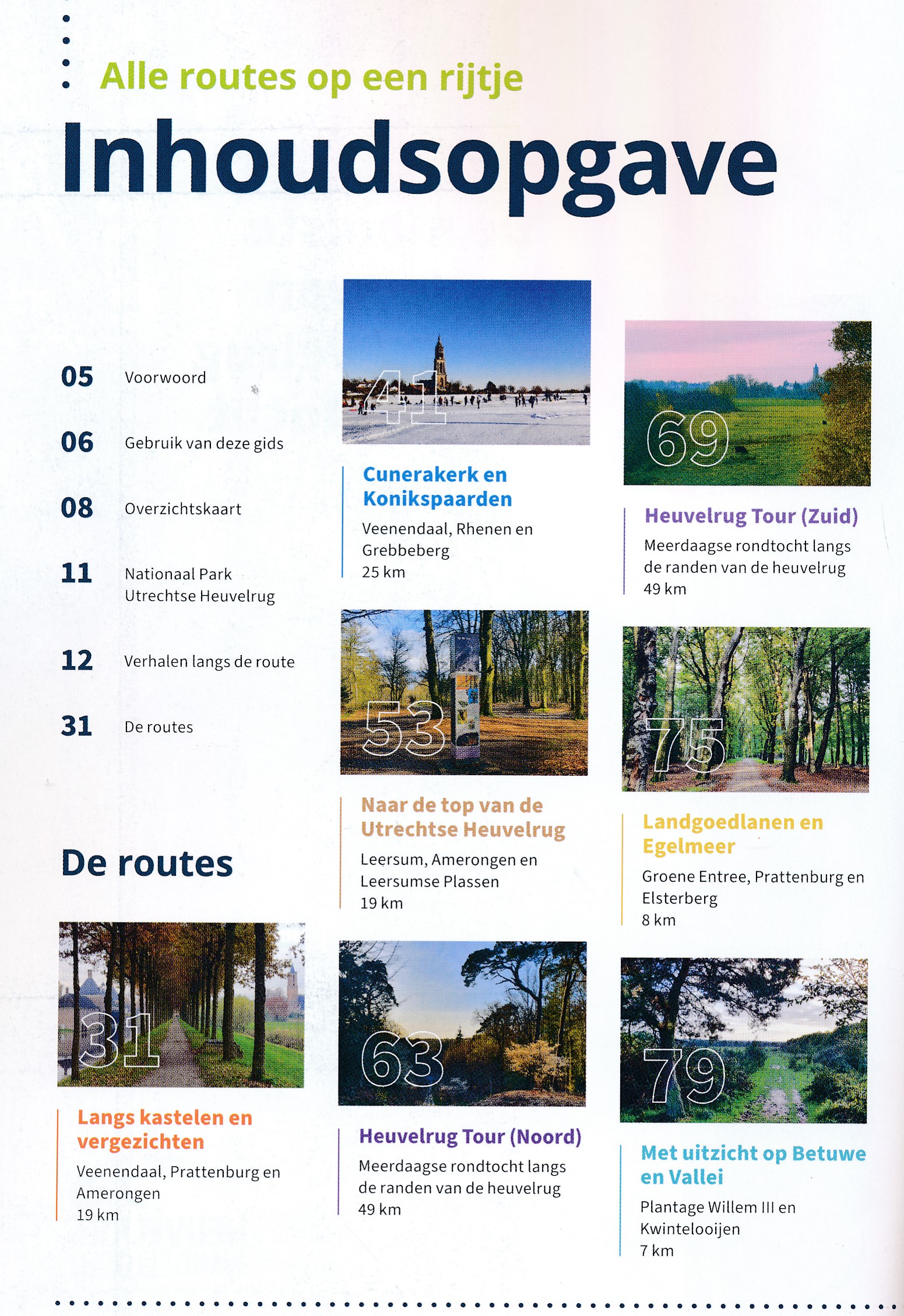 Alle routes op een rijtje

Inhoudsopgave

05 Voorwoord

06 Gebruik van deze gids

08 Overzichtskaart

11 Nationaal Park Utrechtse Heuvelrug

12 Verhalen langs de route

31 De routes

De routes

31

Langs kastelen en vergezichten

Veenendaal, Prattenburg en Amerongen
19 km

41

Cunerakerk en Konikspaarden

Veenendaal, Rhenen en Grebbeberg
25 km

53

Naar de top van de Utrechtse Heuvelrug

Leersum, Amerongen en Leersumse Plassen
19 km

63

Heuvelrug Tour (Noord)

Meerdaagse rondtocht langs de randen van de heuvelrug
49 km

69

Heuvelrug Tour (Zuid)

Meerdaagse rondtocht langs de randen van de heuvelrug
49 km

75

Landgoedlanen en Egelmeer

Groene Entree, Prattenburg en Elsterberg
8 km

79

Met uitzicht op Betuwe en Vallei

Plantage Willem III en Kwintelooijen
7 km